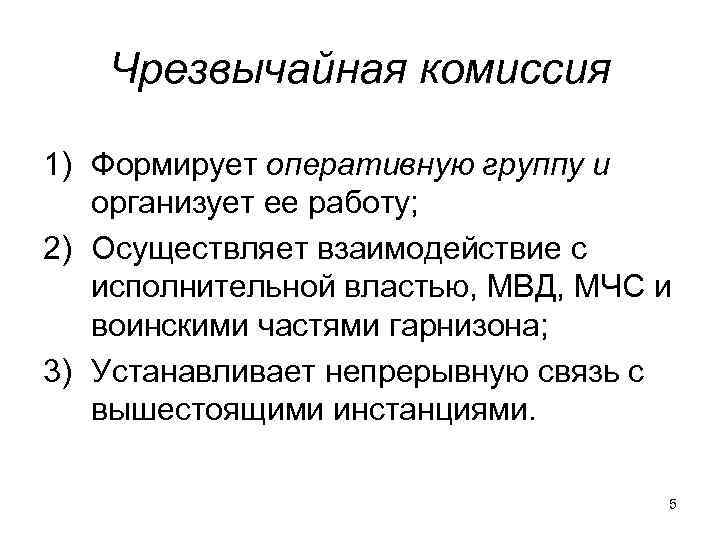 Чрезвычайная комиссия

1) Формирует оперативную группу и организует ее работу;
2) Осуществляет взаимодействие с исполнительной властью, МВД, МЧС и воинскими частями гарнизона;
3) Устанавливает непрерывную связь с вышестоящими инстанциями.

5